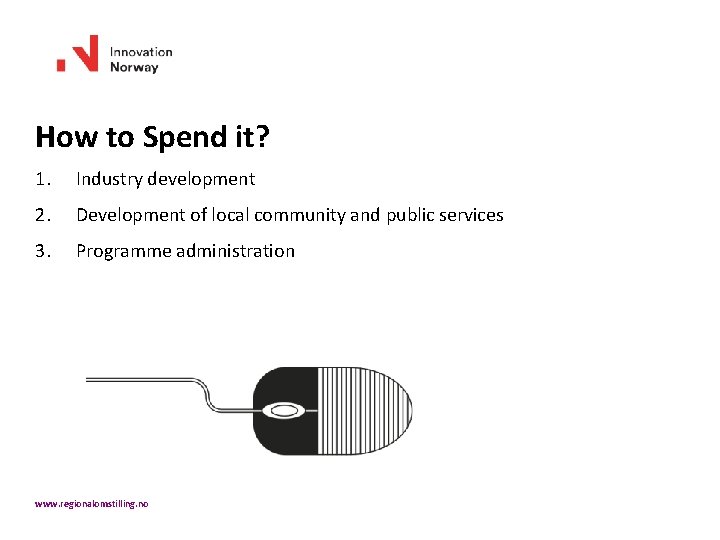 Innovation Norway

How to Spend it?

1. Industry development

2. Development of local community and public services

3. Programme administration

www.regionalomstilling.no